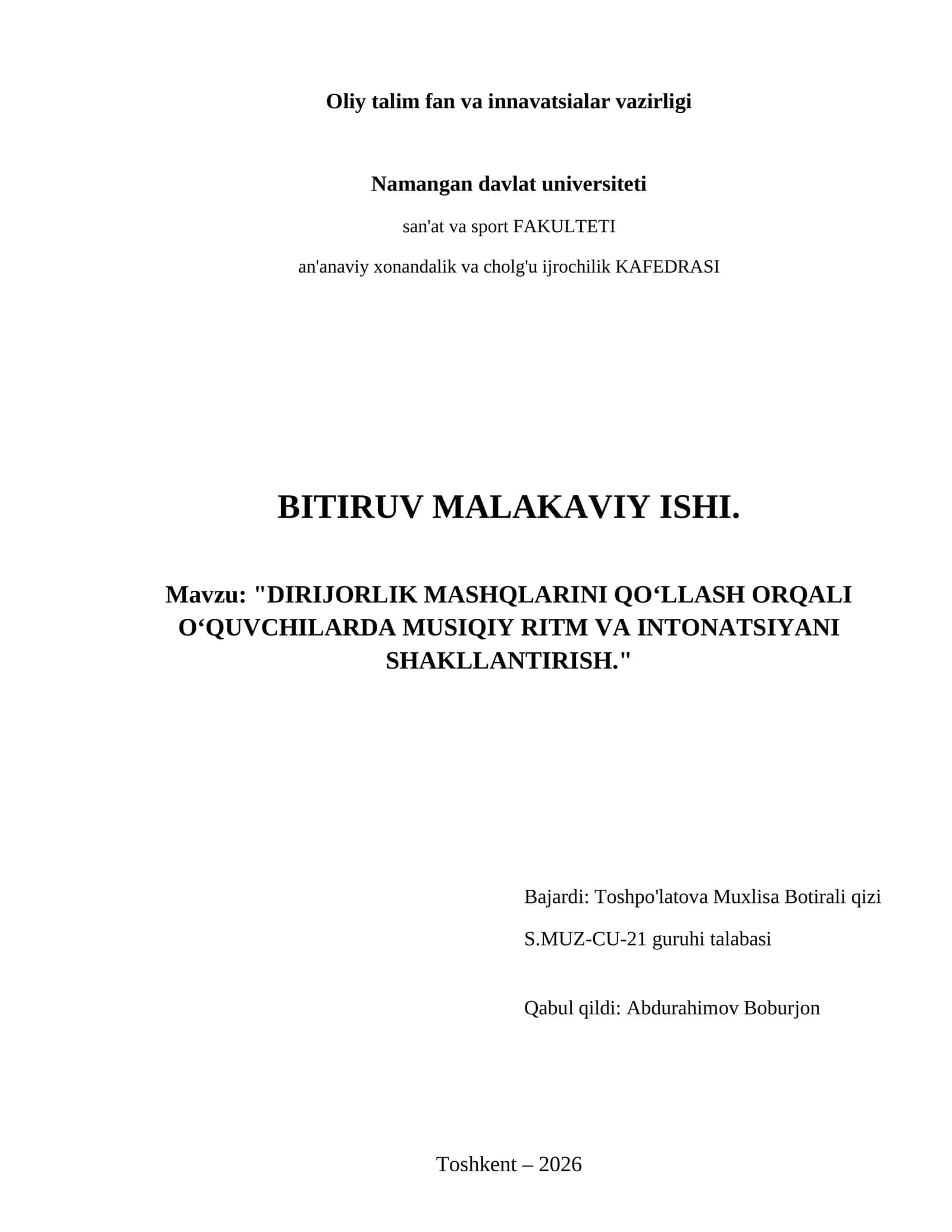 Oliy talim fan va innavatsialar vazirligi

Namangan davlat universiteti

san'at va sport FAKULTETI

an'anaviy xonandalik va cholg'u ijrochilik KAFEDRASI

BITIRUV MALAKAVIY ISHI.

Mavzu: "DIRIJORLIK MASHQLARINI QO‘LLASH ORQALI O‘QUVCHILARDA MUSIQIY RITM VA INTONATSIYANI SHAKLLANTIRISH."

Bajardi: Toshpo'latova Muxlisa Botirali qizi

S.MUZ-CU-21 guruhi talabasi

Qabul qildi: Abdurahimov Boburjon

Toshkent – 2026